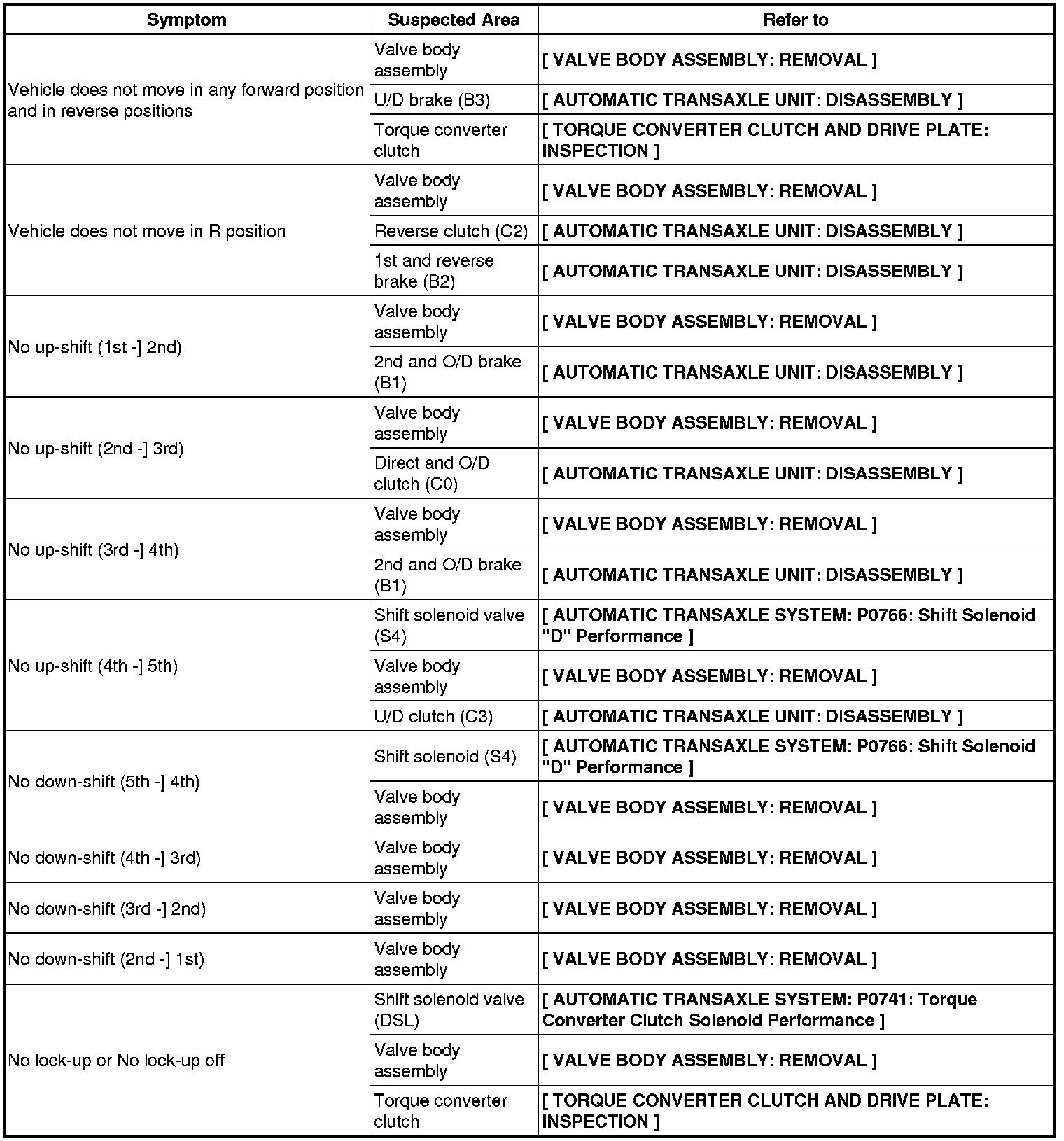 | Symptom | Suspected Area | Refer to |
|---|---|---|
| Vehicle does not move in any forward position and in reverse positions | Valve body assembly | [ VALVE BODY ASSEMBLY: REMOVAL ] |
| | U/D brake (B3) | [ AUTOMATIC TRANSAXLE UNIT: DISASSEMBLY ] |
| | Torque converter clutch | [ TORQUE CONVERTER CLUTCH AND DRIVE PLATE: INSPECTION ] |
| Vehicle does not move in R position | Valve body assembly | [ VALVE BODY ASSEMBLY: REMOVAL ] |
| | Reverse clutch (C2) | [ AUTOMATIC TRANSAXLE UNIT: DISASSEMBLY ] |
| | 1st and reverse brake (B2) | [ AUTOMATIC TRANSAXLE UNIT: DISASSEMBLY ] |
| No up-shift (1st -] 2nd) | Valve body assembly | [ VALVE BODY ASSEMBLY: REMOVAL ] |
| | 2nd and O/D brake (B1) | [ AUTOMATIC TRANSAXLE UNIT: DISASSEMBLY ] |
| No up-shift (2nd -] 3rd) | Valve body assembly | [ VALVE BODY ASSEMBLY: REMOVAL ] |
| | Direct and O/D clutch (C0) | [ AUTOMATIC TRANSAXLE UNIT: DISASSEMBLY ] |
| No up-shift (3rd -] 4th) | Valve body assembly | [ VALVE BODY ASSEMBLY: REMOVAL ] |
| | 2nd and O/D brake (B1) | [ AUTOMATIC TRANSAXLE UNIT: DISASSEMBLY ] |
| No up-shift (4th -] 5th) | Shift solenoid valve (S4) | [ AUTOMATIC TRANSAXLE SYSTEM: P0766: Shift Solenoid "D" Performance ] |
| | Valve body assembly | [ VALVE BODY ASSEMBLY: REMOVAL ] |
| | U/D clutch (C3) | [ AUTOMATIC TRANSAXLE UNIT: DISASSEMBLY ] |
| No down-shift (5th -] 4th) | Shift solenoid (S4) | [ AUTOMATIC TRANSAXLE SYSTEM: P0766: Shift Solenoid "D" Performance ] |
| | Valve body assembly | [ VALVE BODY ASSEMBLY: REMOVAL ] |
| No down-shift (4th -] 3rd) | Valve body assembly | [ VALVE BODY ASSEMBLY: REMOVAL ] |
| No down-shift (3rd -] 2nd) | Valve body assembly | [ VALVE BODY ASSEMBLY: REMOVAL ] |
| No down-shift (2nd -] 1st) | Valve body assembly | [ VALVE BODY ASSEMBLY: REMOVAL ] |
| No lock-up or No lock-up off | Shift solenoid valve (DSL) | [ AUTOMATIC TRANSAXLE SYSTEM: P0741: Torque Converter Clutch Solenoid Performance ] |
| | Valve body assembly | [ VALVE BODY ASSEMBLY: REMOVAL ] |
| | Torque converter clutch | [ TORQUE CONVERTER CLUTCH AND DRIVE PLATE: INSPECTION ] |